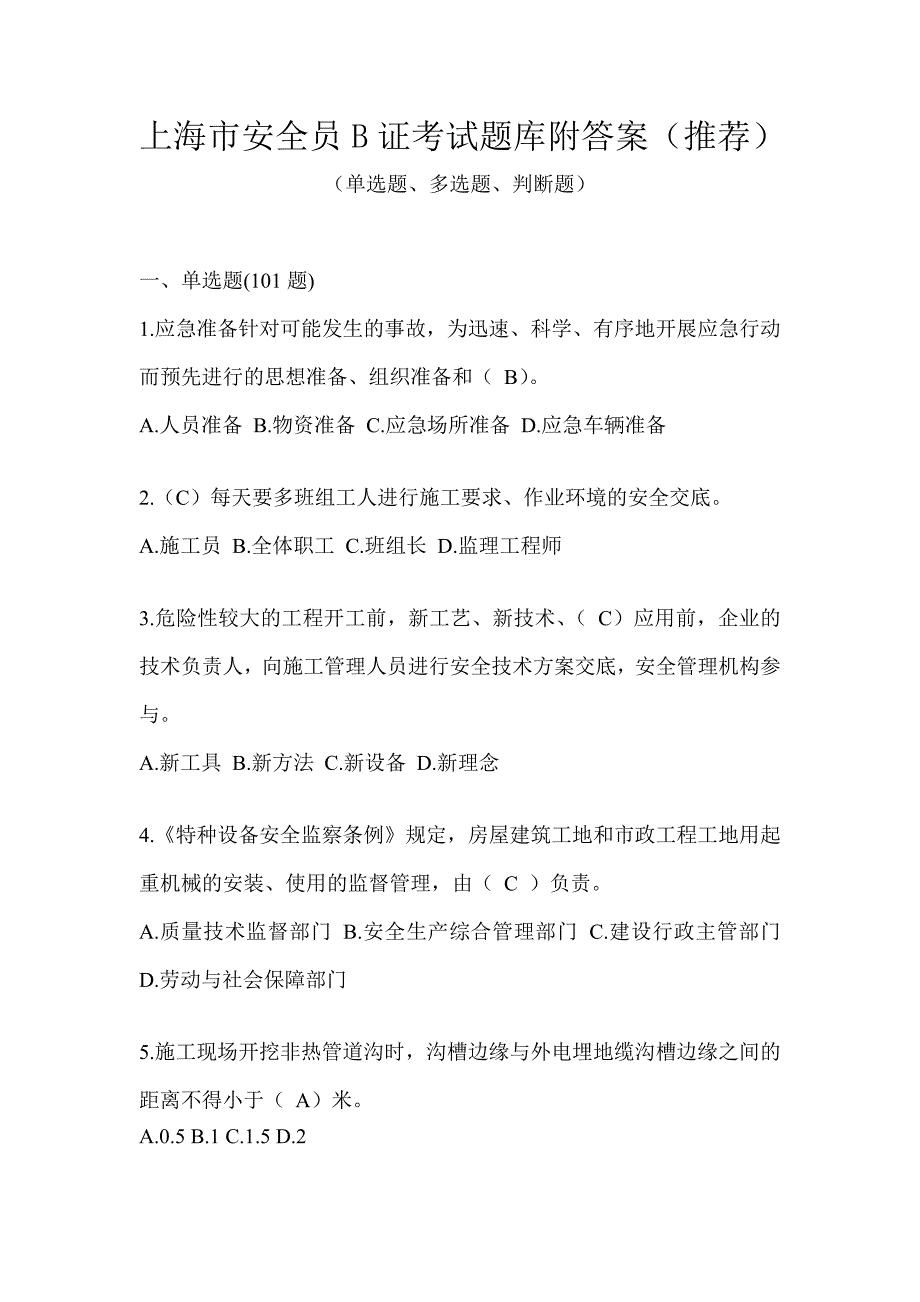 上海市安全员 B 证考试题库附答案（推荐）

（单选题、多选题、判断题）

一、单选题(101 题)

1.应急准备针对可能发生的事故，为迅速、科学、有序地开展应急行动而预先进行的思想准备、组织准备和（ B）。

A.人员准备 B.物资准备 C.应急场所准备 D.应急车辆准备

2.（C）每天要多班组工人进行施工要求、作业环境的安全交底。

A.施工员 B.全体职工 C.班组长 D.监理工程师

3.危险性较大的工程开工前，新工艺、新技术、（ C）应用前，企业的技术负责人，向施工管理人员进行安全技术方案交底，安全管理机构参与。

A.新工具 B.新方法 C.新设备 D.新理念

4.《特种设备安全监察条例》规定，房屋建筑工地和市政工程工地用起重机械的安装、使用的监督管理，由（ C ）负责。

A.质量技术监督部门 B.安全生产综合管理部门 C.建设行政主管部门 D.劳动与社会保障部门

5.施工现场开挖非热管道沟时，沟槽边缘与外电埋地缆沟槽边缘之间的距离不得小于（ A）米。

A.0.5 B.1 C.1.5 D.2